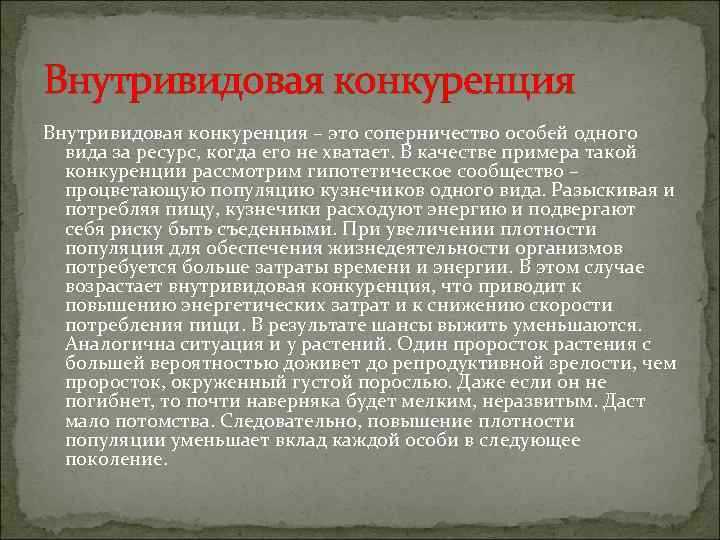 Внутривидовая конкуренция

Внутривидовая конкуренция – это соперничество особей одного вида за ресурс, когда его не хватает. В качестве примера такой конкуренции рассмотрим гипотетическое сообщество – процветающую популяцию кузнечиков одного вида. Разыскивая и потребляя пищу, кузнечики расходуют энергию и подвергают себя риску быть съеденными. При увеличении плотности популяция для обеспечения жизнедеятельности организмов потребуется больше затраты времени и энергии. В этом случае возрастает внутривидовая конкуренция, что приводит к повышению энергетических затрат и к снижению скорости потребления пищи. В результате шансы выжить уменьшаются. Аналогична ситуация и у растений. Один проросток растения с большей вероятностью доживет до репродуктивной зрелости, чем проросток, окруженный густой порослью. Даже если он не погибнет, то почти наверняка будет мелким, неразвитым. Даст мало потомства. Следовательно, повышение плотности популяции уменьшает вклад каждой особи в следующее поколение.